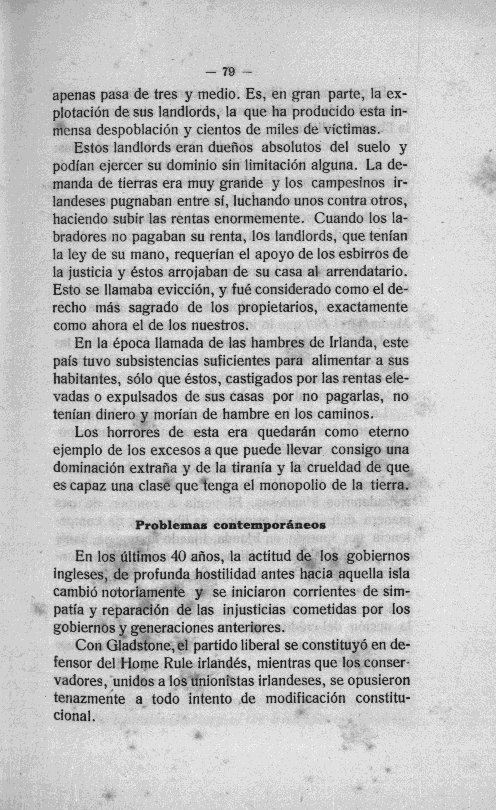 — 79 —

apenas pasa de tres y medio. Es, en gran parte, la explotación de sus landlords, la que ha producido esta inmensa despoblación y cientos de miles de víctimas.

Estos landlords eran dueños absolutos del suelo y podían ejercer su dominio sin limitación alguna. La demanda de tierras era muy grande y los campesinos irlandeses pugnaban entre sí, luchando unos contra otros, haciendo subir las rentas enormemente. Cuando los labradores no pagaban su renta, los landlords, que tenían la ley de su mano, requerían el apoyo de los esbirros de la justicia y éstos arrojaban de su casa al arrendatario. Esto se llamaba evicción, y fué considerado como el derecho más sagrado de los propietarios, exactamente como ahora el de los nuestros.

En la época llamada de las hambres de Irlanda, este país tuvo subsistencias suficientes para alimentar a sus habitantes, sólo que éstos, castigados por las rentas elevadas o expulsados de sus casas por no pagarlas, no tenían dinero y morían de hambre en los caminos.

Los horrores de esta era quedarán como eterno ejemplo de los excesos a que puede llevar consigo una dominación extraña y de la tiranía y la crueldad de que es capaz una clase que tenga el monopolio de la tierra.

Problemas contemporáneos

En los últimos 40 años, la actitud de los gobiernos ingleses, de profunda hostilidad antes hacia aquella isla cambió notoriamente y se iniciaron corrientes de simpatía y reparación de las injusticias cometidas por los gobiernos y generaciones anteriores.

Con Gladstone, el partido liberal se constituyó en defensor del Home Rule irlandés, mientras que los conservadores, unidos a los unionistas irlandeses, se opusieron tenazmente a todo intento de modificación constitucional.